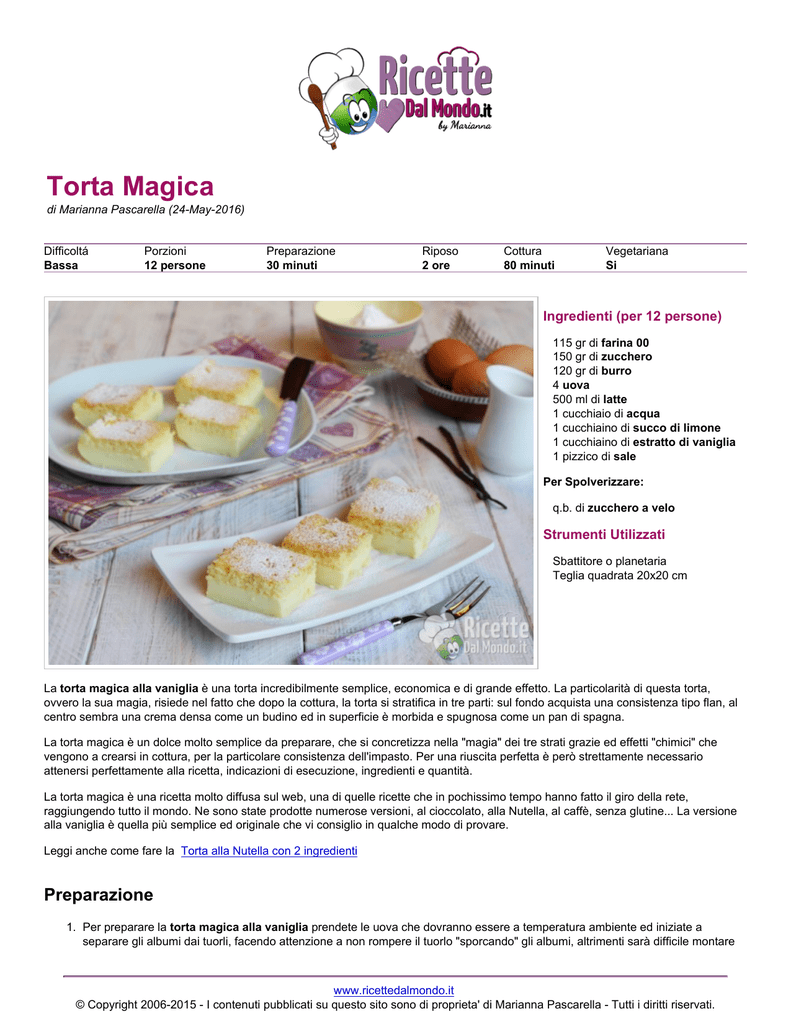 Ricette Dal Mondo.it by Marianna

Torta Magica

di Marianna Pascarella (24-May-2016)

| Difficoltá | Porzioni | Preparazione | Riposo | Cottura | Vegetariana |
|---|---|---|---|---|---|
| Bassa | 12 persone | 30 minuti | 2 ore | 80 minuti | Si |

Ricette Dal Mondo.it

Ingredienti (per 12 persone)

115 gr di farina 00
150 gr di zucchero
120 gr di burro
4 uova
500 ml di latte
1 cucchiaio di acqua
1 cucchiaino di succo di limone
1 cucchiaino di estratto di vaniglia
1 pizzico di sale

Per Spolverizzare:

q.b. di zucchero a velo

Strumenti Utilizzati

Sbattitore o planetaria
Teglia quadrata 20x20 cm

La torta magica alla vaniglia è una torta incredibilmente semplice, economica e di grande effetto. La particolarità di questa torta, ovvero la sua magia, risiede nel fatto che dopo la cottura, la torta si stratifica in tre parti: sul fondo acquista una consistenza tipo flan, al centro sembra una crema densa come un budino ed in superficie è morbida e spugnosa come un pan di spagna.

La torta magica è un dolce molto semplice da preparare, che si concretizza nella "magia" dei tre strati grazie ed effetti "chimici" che vengono a crearsi in cottura, per la particolare consistenza dell'impasto. Per una riuscita perfetta è però strettamente necessario attenersi perfettamente alla ricetta, indicazioni di esecuzione, ingredienti e quantità.

La torta magica è una ricetta molto diffusa sul web, una di quelle ricette che in pochissimo tempo hanno fatto il giro della rete, raggiungendo tutto il mondo. Ne sono state prodotte numerose versioni, al cioccolato, alla Nutella, al caffè, senza glutine... La versione alla vaniglia è quella più semplice ed originale che vi consiglio in qualche modo di provare.

Leggi anche come fare la Torta alla Nutella con 2 ingredienti

Preparazione

1. Per preparare la torta magica alla vaniglia prendete le uova che dovranno essere a temperatura ambiente ed iniziate a separare gli albumi dai tuorli, facendo attenzione a non rompere il tuorlo "sporcando" gli albumi, altrimenti sarà difficile montare

www.ricettedalmondo.it
© Copyright 2006-2015 - I contenuti pubblicati su questo sito sono di proprieta' di Marianna Pascarella - Tutti i diritti riservati.